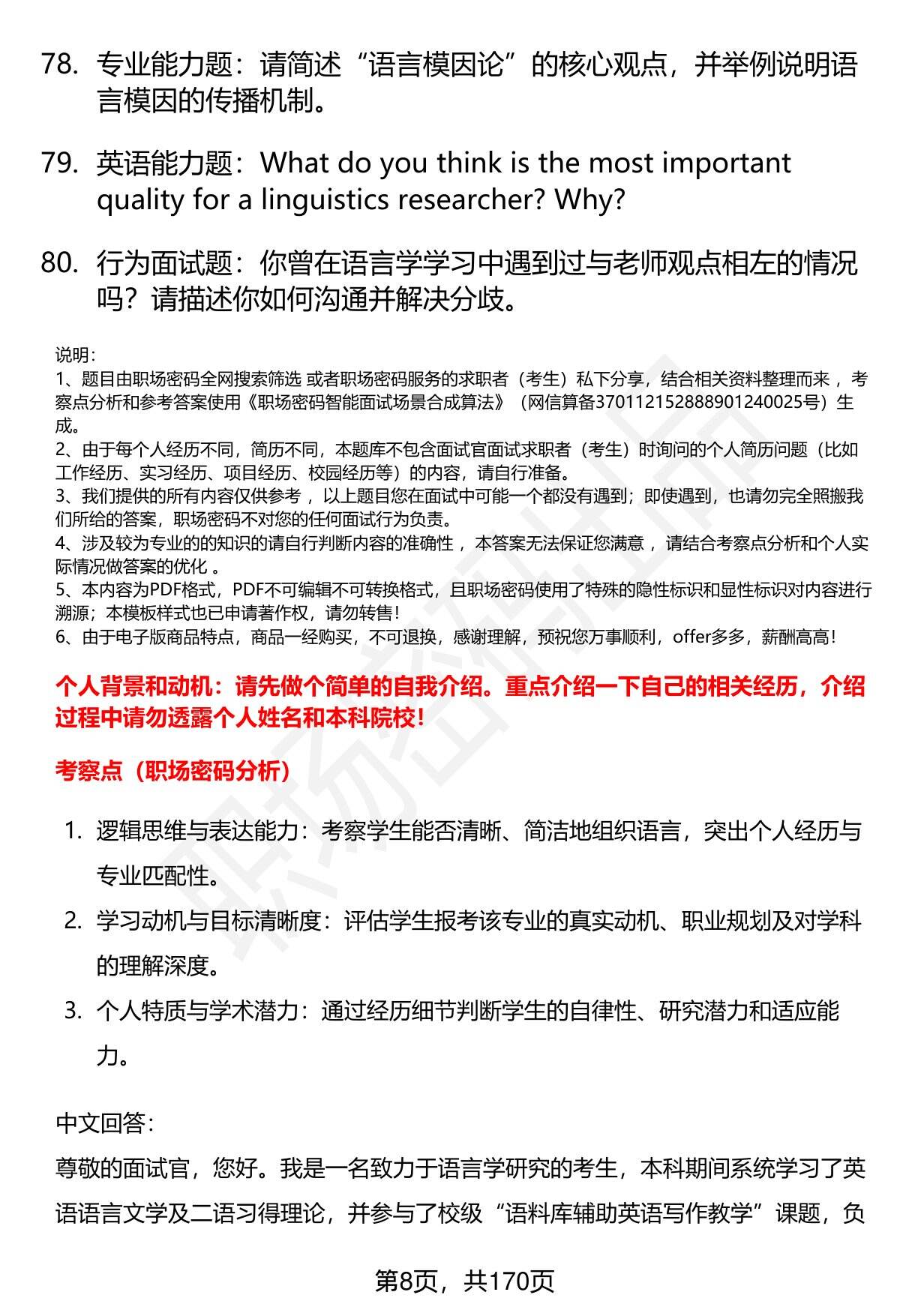 78. 专业能力题：请简述“语言模因论”的核心观点，并举例说明语言模因的传播机制。

79. 英语能力题：What do you think is the most important quality for a linguistics researcher? Why?

80. 行为面试题：你曾在语言学学习中遇到过与老师观点相左的情况吗？请描述你如何沟通并解决分歧。

说明：
1、题目由职场密码全网搜索筛选 或者职场密码服务的求职者（考生）私下分享，结合相关资料整理而来 ，考察点分析和参考答案使用《职场密码智能面试场景合成算法》（网信算备370112152888901240025号）生成。
2、由于每个人经历不同，简历不同，本题库不包含面试官面试求职者（考生）时询问的个人简历问题（比如工作经历、实习经历、项目经历、校园经历等）的内容，请自行准备。
3、我们提供的所有内容仅供参考 ，以上题目您在面试中可能一个都没有遇到；即使遇到，也请勿完全照搬我们所给的答案，职场密码不对您的任何面试行为负责。
4、涉及较为专业的的知识的请自行判断内容的准确性 ，本答案无法保证您满意 ，请结合考察点分析和个人实际情况做答案的优化 。
5、本内容为PDF格式，PDF不可编辑不可转换格式，且职场密码使用了特殊的隐性标识和显性标识对内容进行溯源；本模板样式也已申请著作权，请勿转售!
6、由于电子版商品特点，商品一经购买，不可退换，感谢理解，预祝您万事顺利，offer多多，薪酬高高!

个人背景和动机：请先做个简单的自我介绍。重点介绍一下自己的相关经历，介绍过程中请勿透露个人姓名和本科院校!

考察点（职场密码分析）

1. 逻辑思维与表达能力：考察学生能否清晰、简洁地组织语言，突出个人经历与专业匹配性。
2. 学习动机与目标清晰度：评估学生报考该专业的真实动机、职业规划及对学科的理解深度。
3. 个人特质与学术潜力：通过经历细节判断学生的自律性、研究潜力和适应能力。

中文回答：
尊敬的面试官，您好。我是一名致力于语言学研究的考生，本科期间系统学习了英语语言文学及二语习得理论，并参与了校级“语料库辅助英语写作教学”课题，负

第8页，共170页